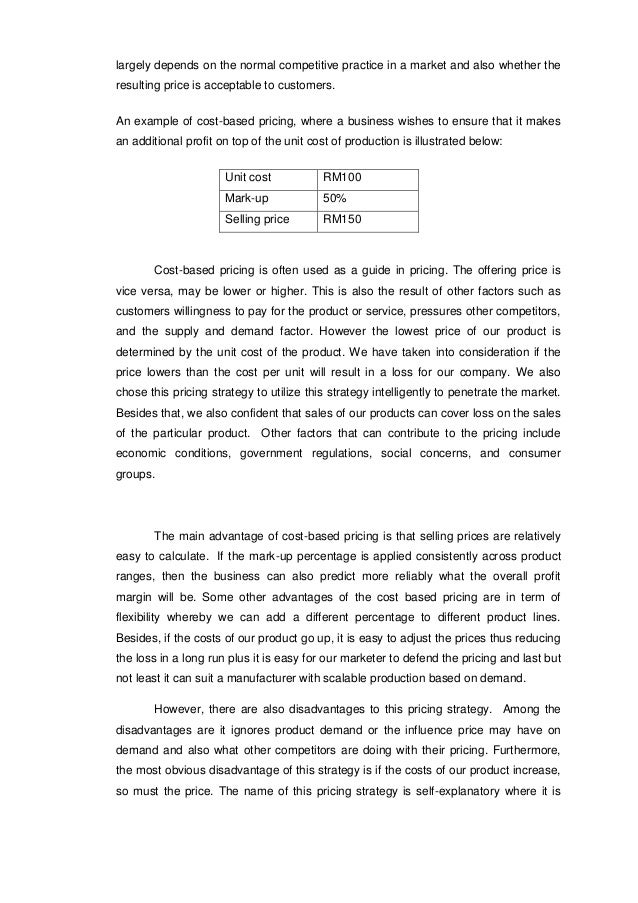 largely depends on the normal competitive practice in a market and also whether the resulting price is acceptable to customers.

An example of cost-based pricing, where a business wishes to ensure that it makes an additional profit on top of the unit cost of production is illustrated below:

| Unit cost | RM100 |
|---|---|
| Mark-up | 50% |
| Selling price | RM150 |

Cost-based pricing is often used as a guide in pricing. The offering price is vice versa, may be lower or higher. This is also the result of other factors such as customers willingness to pay for the product or service, pressures other competitors, and the supply and demand factor. However the lowest price of our product is determined by the unit cost of the product. We have taken into consideration if the price lowers than the cost per unit will result in a loss for our company. We also chose this pricing strategy to utilize this strategy intelligently to penetrate the market. Besides that, we also confident that sales of our products can cover loss on the sales of the particular product. Other factors that can contribute to the pricing include economic conditions, government regulations, social concerns, and consumer groups.

The main advantage of cost-based pricing is that selling prices are relatively easy to calculate. If the mark-up percentage is applied consistently across product ranges, then the business can also predict more reliably what the overall profit margin will be. Some other advantages of the cost based pricing are in term of flexibility whereby we can add a different percentage to different product lines. Besides, if the costs of our product go up, it is easy to adjust the prices thus reducing the loss in a long run plus it is easy for our marketer to defend the pricing and last but not least it can suit a manufacturer with scalable production based on demand.

However, there are also disadvantages to this pricing strategy. Among the disadvantages are it ignores product demand or the influence price may have on demand and also what other competitors are doing with their pricing. Furthermore, the most obvious disadvantage of this strategy is if the costs of our product increase, so must the price. The name of this pricing strategy is self-explanatory where it is